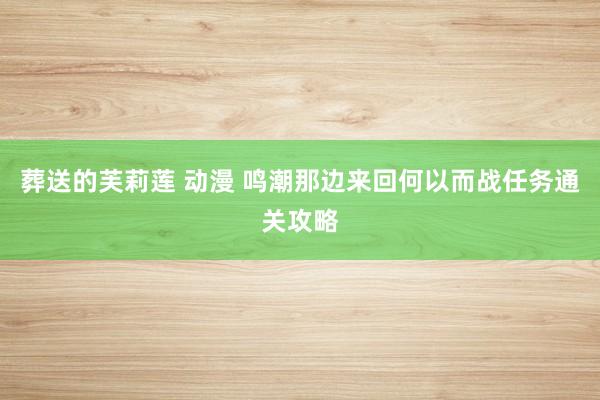 葬送的芙莉莲 动漫 鸣潮那边来回何以而战任务通关攻略